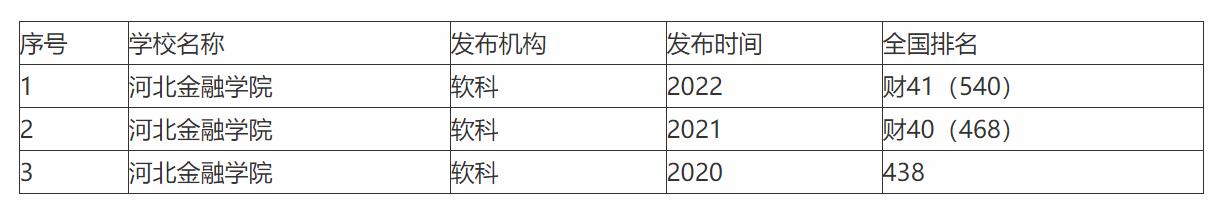 | 序号 | 学校名称 | 发布机构 | 发布时间 | 全国排名 |
|---|---|---|---|---|
| 1 | 河北金融学院 | 软科 | 2022 | 财41（540） |
| 2 | 河北金融学院 | 软科 | 2021 | 财40（468） |
| 3 | 河北金融学院 | 软科 | 2020 | 438 |